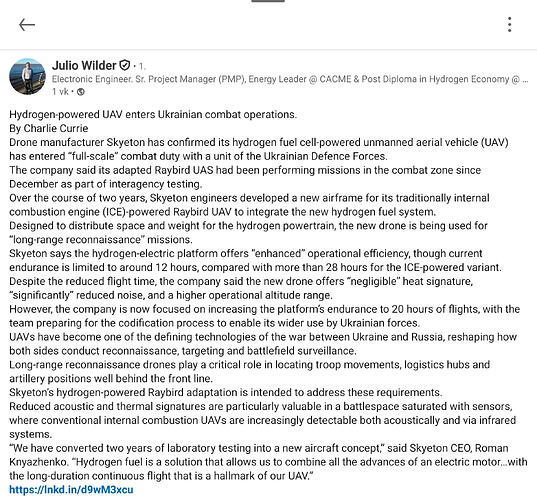 Julio Wilder • 1.
Electronic Engineer. Sr. Project Manager (PMP), Energy Leader @ CACME & Post Diploma in Hydrogen Economy @ ...
1 vk •

Hydrogen-powered UAV enters Ukrainian combat operations.
By Charlie Currie
Drone manufacturer Skyeton has confirmed its hydrogen fuel cell-powered unmanned aerial vehicle (UAV) has entered "full-scale" combat duty with a unit of the Ukrainian Defence Forces.
The company said its adapted Raybird UAS had been performing missions in the combat zone since December as part of interagency testing.
Over the course of two years, Skyeton engineers developed a new airframe for its traditionally internal combustion engine (ICE)-powered Raybird UAV to integrate the new hydrogen fuel system.
Designed to distribute space and weight for the hydrogen powertrain, the new drone is being used for "long-range reconnaissance" missions.
Skyeton says the hydrogen-electric platform offers "enhanced" operational efficiency, though current endurance is limited to around 12 hours, compared with more than 28 hours for the ICE-powered variant.
Despite the reduced flight time, the company said the new drone offers "negligible" heat signature, "significantly" reduced noise, and a higher operational altitude range.
However, the company is now focused on increasing the platform's endurance to 20 hours of flights, with the team preparing for the codification process to enable its wider use by Ukrainian forces.
UAVs have become one of the defining technologies of the war between Ukraine and Russia, reshaping how both sides conduct reconnaissance, targeting and battlefield surveillance.
Long-range reconnaissance drones play a critical role in locating troop movements, logistics hubs and artillery positions well behind the front line.
Skyeton's hydrogen-powered Raybird adaptation is intended to address these requirements.
Reduced acoustic and thermal signatures are particularly valuable in a battlespace saturated with sensors, where conventional internal combustion UAVs are increasingly detectable both acoustically and via infrared systems.
"We have converted two years of laboratory testing into a new aircraft concept," said Skyeton CEO, Roman Knyazhenko. "Hydrogen fuel is a solution that allows us to combine all the advances of an electric motor...with the long-duration continuous flight that is a hallmark of our UAV."
https://lnkd.in/d9wM3xcu